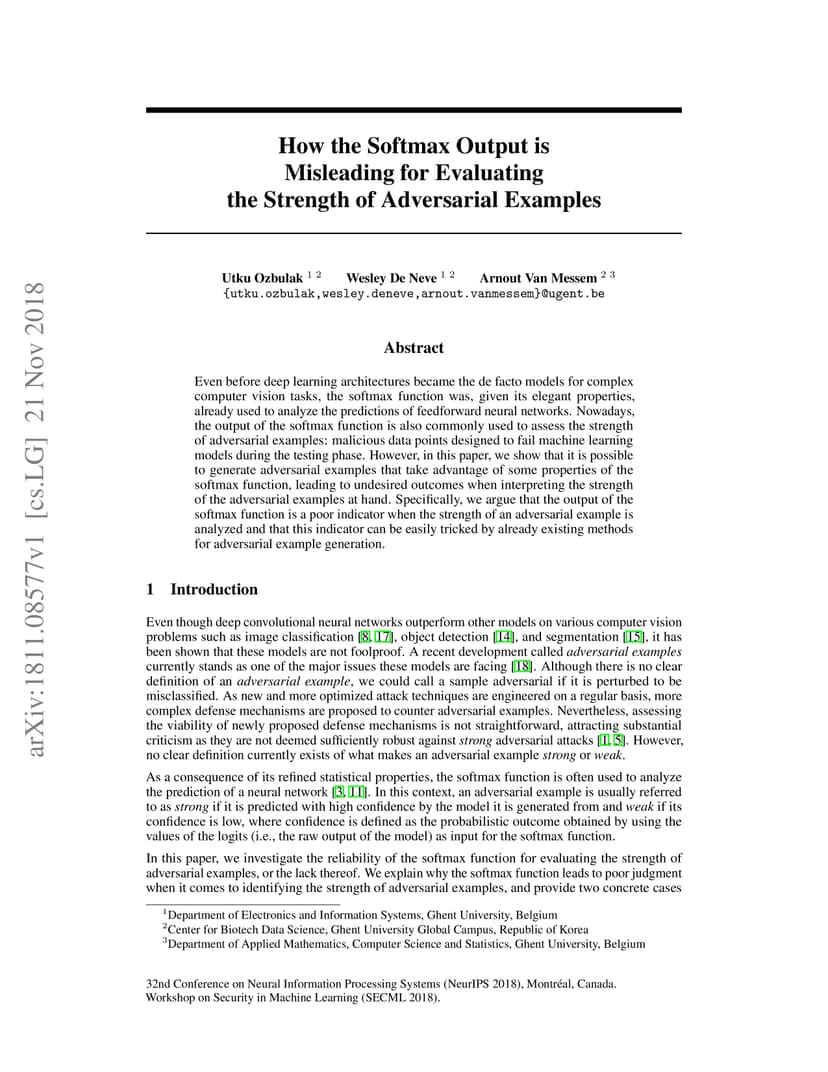 arXiv:1811.08577v1 [cs.LG] 21 Nov 2018

How the Softmax Output is Misleading for Evaluating the Strength of Adversarial Examples

Utku Ozbulak $^{1\ 2}$ Wesley De Neve $^{1\ 2}$ Arnout Van Messem $^{2\ 3}$
{utku.ozbulak,wesley.deneve,arnout.vanmessem}@ugent.be

Abstract

Even before deep learning architectures became the de facto models for complex computer vision tasks, the softmax function was, given its elegant properties, already used to analyze the predictions of feedforward neural networks. Nowadays, the output of the softmax function is also commonly used to assess the strength of adversarial examples: malicious data points designed to fail machine learning models during the testing phase. However, in this paper, we show that it is possible to generate adversarial examples that take advantage of some properties of the softmax function, leading to undesired outcomes when interpreting the strength of the adversarial examples at hand. Specifically, we argue that the output of the softmax function is a poor indicator when the strength of an adversarial example is analyzed and that this indicator can be easily tricked by already existing methods for adversarial example generation.

1 Introduction

Even though deep convolutional neural networks outperform other models on various computer vision problems such as image classification [8, 17], object detection [14], and segmentation [15], it has been shown that these models are not foolproof. A recent development called adversarial examples currently stands as one of the major issues these models are facing [18]. Although there is no clear definition of an adversarial example, we could call a sample adversarial if it is perturbed to be misclassified. As new and more optimized attack techniques are engineered on a regular basis, more complex defense mechanisms are proposed to counter adversarial examples. Nevertheless, assessing the viability of newly proposed defense mechanisms is not straightforward, attracting substantial criticism as they are not deemed sufficiently robust against strong adversarial attacks [1, 5]. However, no clear definition currently exists of what makes an adversarial example strong or weak.

As a consequence of its refined statistical properties, the softmax function is often used to analyze the prediction of a neural network [3, 11]. In this context, an adversarial example is usually referred to as strong if it is predicted with high confidence by the model it is generated from and weak if its confidence is low, where confidence is defined as the probabilistic outcome obtained by using the values of the logits (i.e., the raw output of the model) as input for the softmax function.

In this paper, we investigate the reliability of the softmax function for evaluating the strength of adversarial examples, or the lack thereof. We explain why the softmax function leads to poor judgment when it comes to identifying the strength of adversarial examples, and provide two concrete cases

$^1$Department of Electronics and Information Systems, Ghent University, Belgium
$^2$Center for Biotech Data Science, Ghent University Global Campus, Republic of Korea
$^3$Department of Applied Mathematics, Computer Science and Statistics, Ghent University, Belgium

32nd Conference on Neural Information Processing Systems (NeurIPS 2018), Montréal, Canada.
Workshop on Security in Machine Learning (SECML 2018).